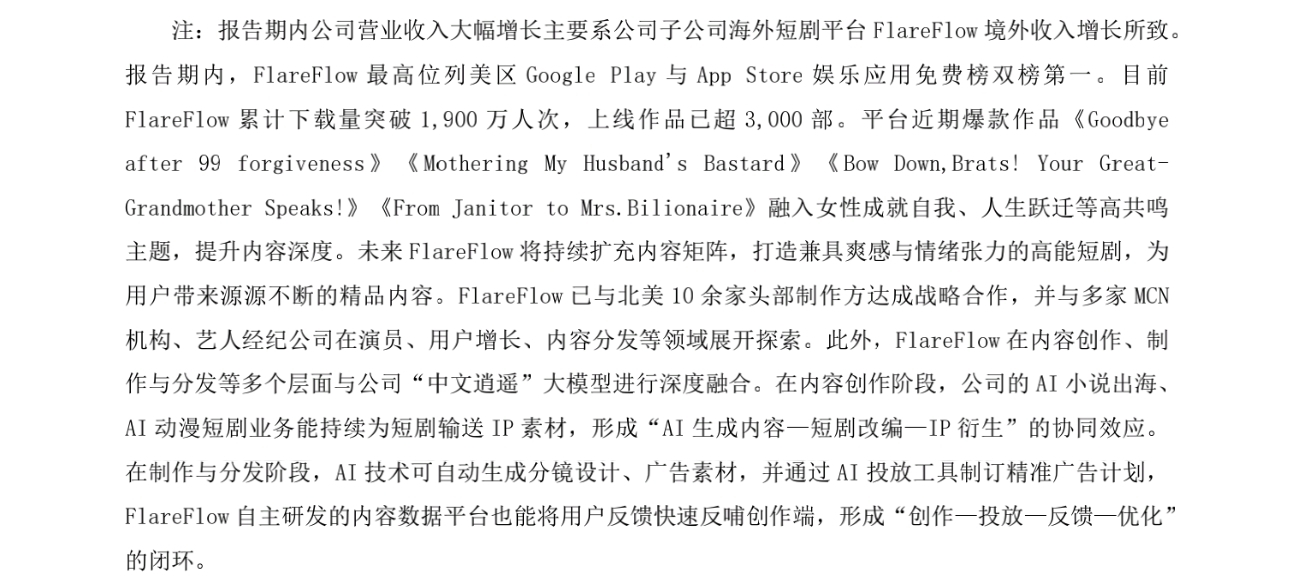 注：报告期内公司营业收入大幅增长主要系公司子公司海外短剧平台FlareFlow境外收入增长所致。报告期内，FlareFlow最高位列美区Google Play与App Store娱乐应用免费榜双榜第一。目前FlareFlow累计下载量突破1,900万人次，上线作品已超3,000部。平台近期爆款作品《Goodbye after 99 forgiveness》《Mothering My Husband's Bastard》《Bow Down,Brats! Your Great-Grandmother Speaks!》《From Janitor to Mrs.Bilionaire》融入女性成就自我、人生跃迁等高共鸣主题，提升内容深度。未来FlareFlow将持续扩充内容矩阵，打造兼具爽感与情绪张力的高能短剧，为用户带来源源不断的精品内容。FlareFlow已与北美10余家头部制作方达成战略合作，并与多家MCN机构、艺人经纪公司在演员、用户增长、内容分发等领域展开探索。此外，FlareFlow在内容创作、制作与分发等多个层面与公司“中文逍遥”大模型进行深度融合。在内容创作阶段，公司的AI小说出海、AI动漫短剧业务能持续为短剧输送IP素材，形成“AI生成内容—短剧改编—IP衍生”的协同效应。在制作与分发阶段，AI技术可自动生成分镜设计、广告素材，并通过AI投放工具制订精准广告计划，FlareFlow自主研发的内容数据平台也能将用户反馈快速反哺创作端，形成“创作—投放—反馈—优化”的闭环。